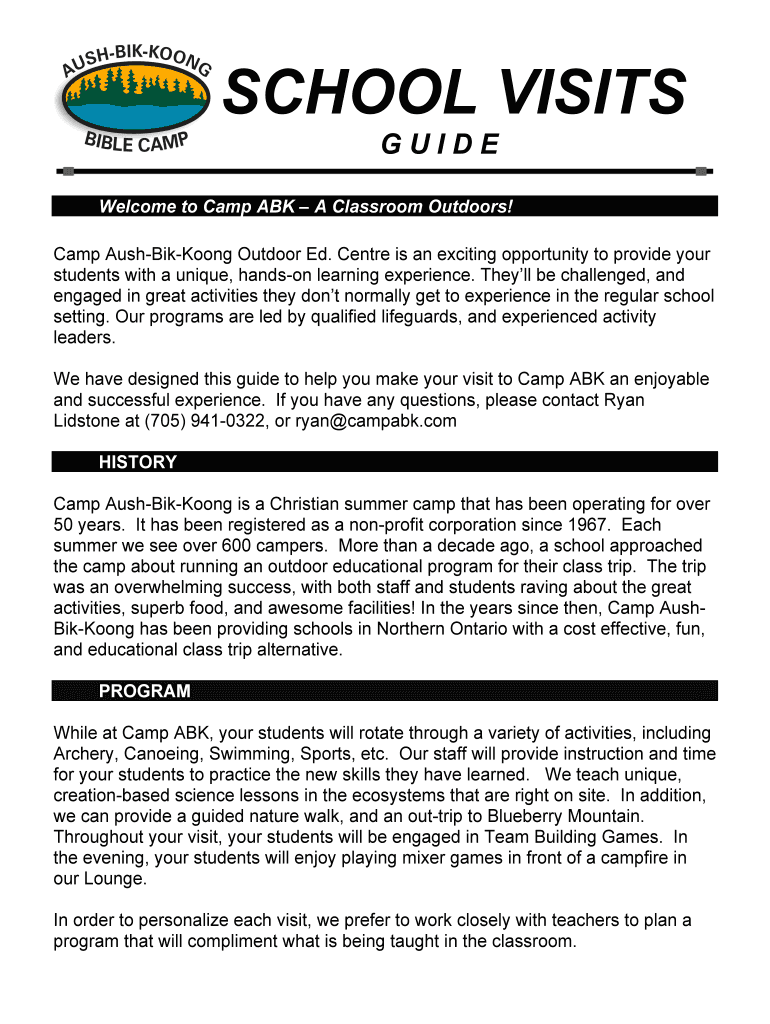 AUSH-BIK-KOONG
BIBLE CAMP

SCHOOL VISITS
GUIDE

Welcome to Camp ABK – A Classroom Outdoors!

Camp Aush-Bik-Koong Outdoor Ed. Centre is an exciting opportunity to provide your students with a unique, hands-on learning experience. They'll be challenged, and engaged in great activities they don't normally get to experience in the regular school setting. Our programs are led by qualified lifeguards, and experienced activity leaders.

We have designed this guide to help you make your visit to Camp ABK an enjoyable and successful experience. If you have any questions, please contact Ryan Lidstone at (705) 941-0322, or ryan@campabk.com

HISTORY

Camp Aush-Bik-Koong is a Christian summer camp that has been operating for over 50 years. It has been registered as a non-profit corporation since 1967. Each summer we see over 600 campers. More than a decade ago, a school approached the camp about running an outdoor educational program for their class trip. The trip was an overwhelming success, with both staff and students raving about the great activities, superb food, and awesome facilities! In the years since then, Camp Aush-Bik-Koong has been providing schools in Northern Ontario with a cost effective, fun, and educational class trip alternative.

PROGRAM

While at Camp ABK, your students will rotate through a variety of activities, including Archery, Canoeing, Swimming, Sports, etc. Our staff will provide instruction and time for your students to practice the new skills they have learned. We teach unique, creation-based science lessons in the ecosystems that are right on site. In addition, we can provide a guided nature walk, and an out-trip to Blueberry Mountain. Throughout your visit, your students will be engaged in Team Building Games. In the evening, your students will enjoy playing mixer games in front of a campfire in our Lounge.

In order to personalize each visit, we prefer to work closely with teachers to plan a program that will compliment what is being taught in the classroom.